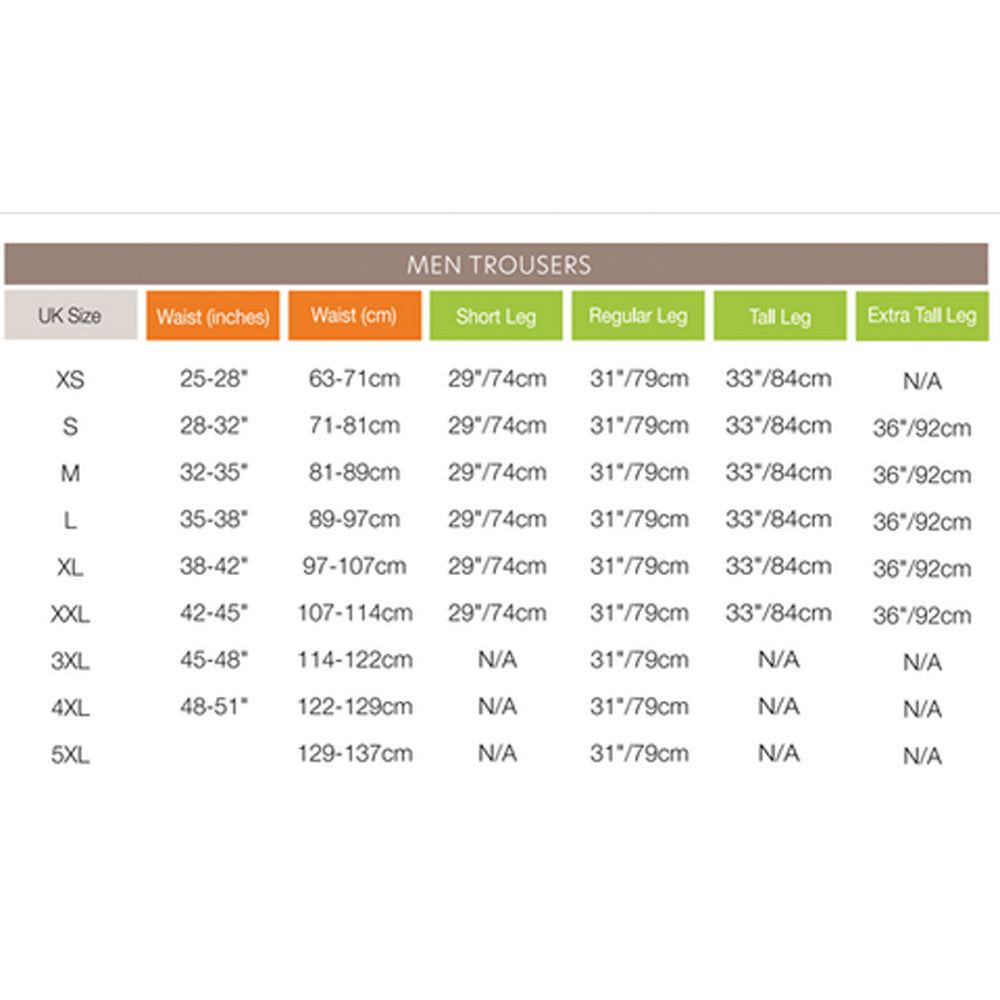 MEN TROUSERS

| UK Size | Waist (inches) | Waist (cm) | Short Leg | Regular Leg | Tall Leg | Extra Tall Leg |
|---|---|---|---|---|---|---|
| XS | 25-28" | 63-71cm | 29"/74cm | 31"/79cm | 33"/84cm | N/A |
| S | 28-32" | 71-81cm | 29"/74cm | 31"/79cm | 33"/84cm | 36"/92cm |
| M | 32-35" | 81-89cm | 29"/74cm | 31"/79cm | 33"/84cm | 36"/92cm |
| L | 35-38" | 89-97cm | 29"/74cm | 31"/79cm | 33"/84cm | 36"/92cm |
| XL | 38-42" | 97-107cm | 29"/74cm | 31"/79cm | 33"/84cm | 36"/92cm |
| XXL | 42-45" | 107-114cm | 29"/74cm | 31"/79cm | 33"/84cm | 36"/92cm |
| 3XL | 45-48" | 114-122cm | N/A | 31"/79cm | N/A | N/A |
| 4XL | 48-51" | 122-129cm | N/A | 31"/79cm | N/A | N/A |
| 5XL | | 129-137cm | N/A | 31"/79cm | N/A | N/A |